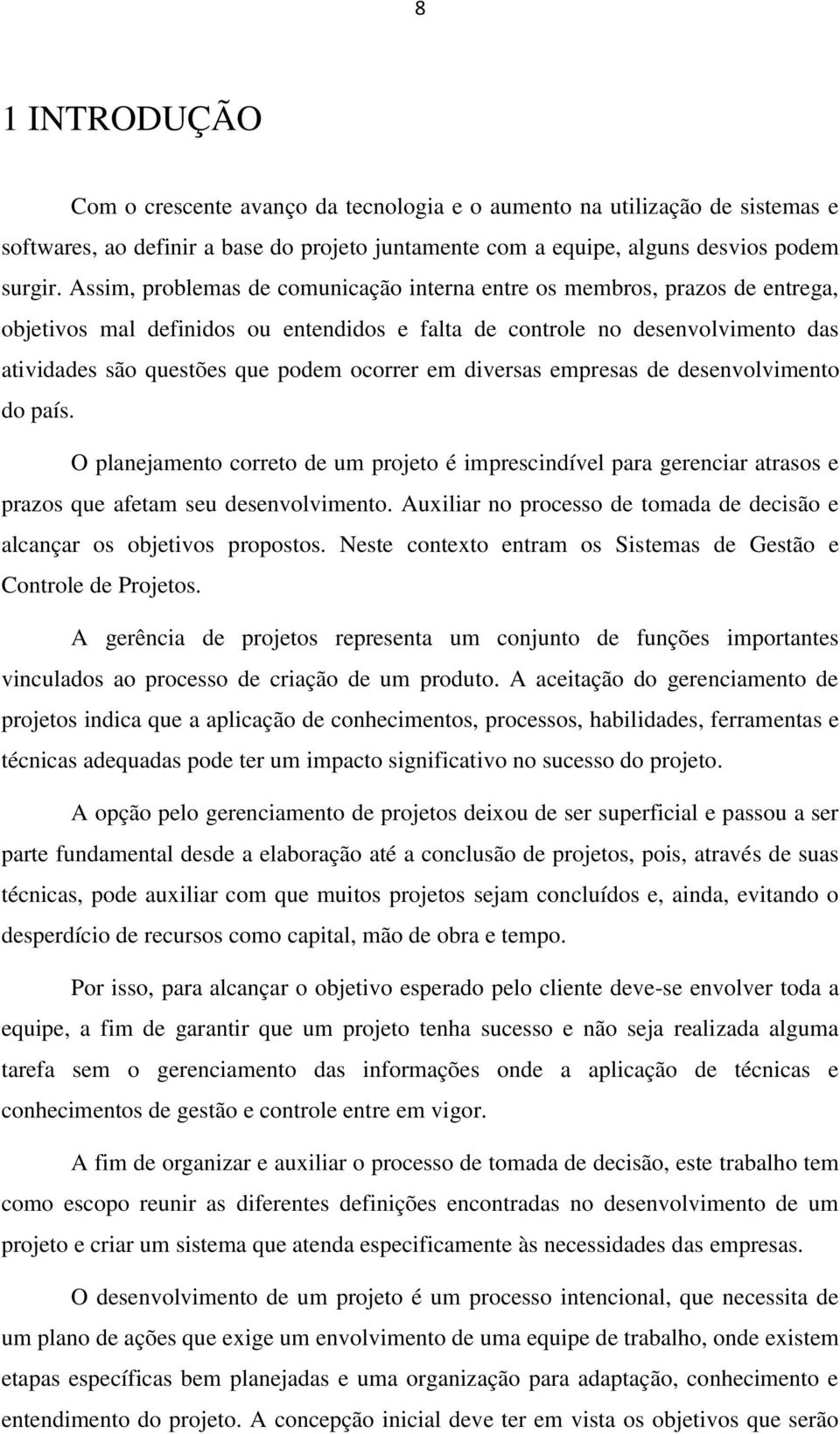 8

1 INTRODUÇÃO

Com o crescente avanço da tecnologia e o aumento na utilização de sistemas e softwares, ao definir a base do projeto juntamente com a equipe, alguns desvios podem surgir. Assim, problemas de comunicação interna entre os membros, prazos de entrega, objetivos mal definidos ou entendidos e falta de controle no desenvolvimento das atividades são questões que podem ocorrer em diversas empresas de desenvolvimento do país.

O planejamento correto de um projeto é imprescindível para gerenciar atrasos e prazos que afetam seu desenvolvimento. Auxiliar no processo de tomada de decisão e alcançar os objetivos propostos. Neste contexto entram os Sistemas de Gestão e Controle de Projetos.

A gerência de projetos representa um conjunto de funções importantes vinculados ao processo de criação de um produto. A aceitação do gerenciamento de projetos indica que a aplicação de conhecimentos, processos, habilidades, ferramentas e técnicas adequadas pode ter um impacto significativo no sucesso do projeto.

A opção pelo gerenciamento de projetos deixou de ser superficial e passou a ser parte fundamental desde a elaboração até a conclusão de projetos, pois, através de suas técnicas, pode auxiliar com que muitos projetos sejam concluídos e, ainda, evitando o desperdício de recursos como capital, mão de obra e tempo.

Por isso, para alcançar o objetivo esperado pelo cliente deve-se envolver toda a equipe, a fim de garantir que um projeto tenha sucesso e não seja realizada alguma tarefa sem o gerenciamento das informações onde a aplicação de técnicas e conhecimentos de gestão e controle entre em vigor.

A fim de organizar e auxiliar o processo de tomada de decisão, este trabalho tem como escopo reunir as diferentes definições encontradas no desenvolvimento de um projeto e criar um sistema que atenda especificamente às necessidades das empresas.

O desenvolvimento de um projeto é um processo intencional, que necessita de um plano de ações que exige um envolvimento de uma equipe de trabalho, onde existem etapas específicas bem planejadas e uma organização para adaptação, conhecimento e entendimento do projeto. A concepção inicial deve ter em vista os objetivos que serão